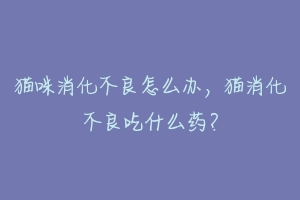 猫咪消化不良怎么办，猫消化不良吃什么药？